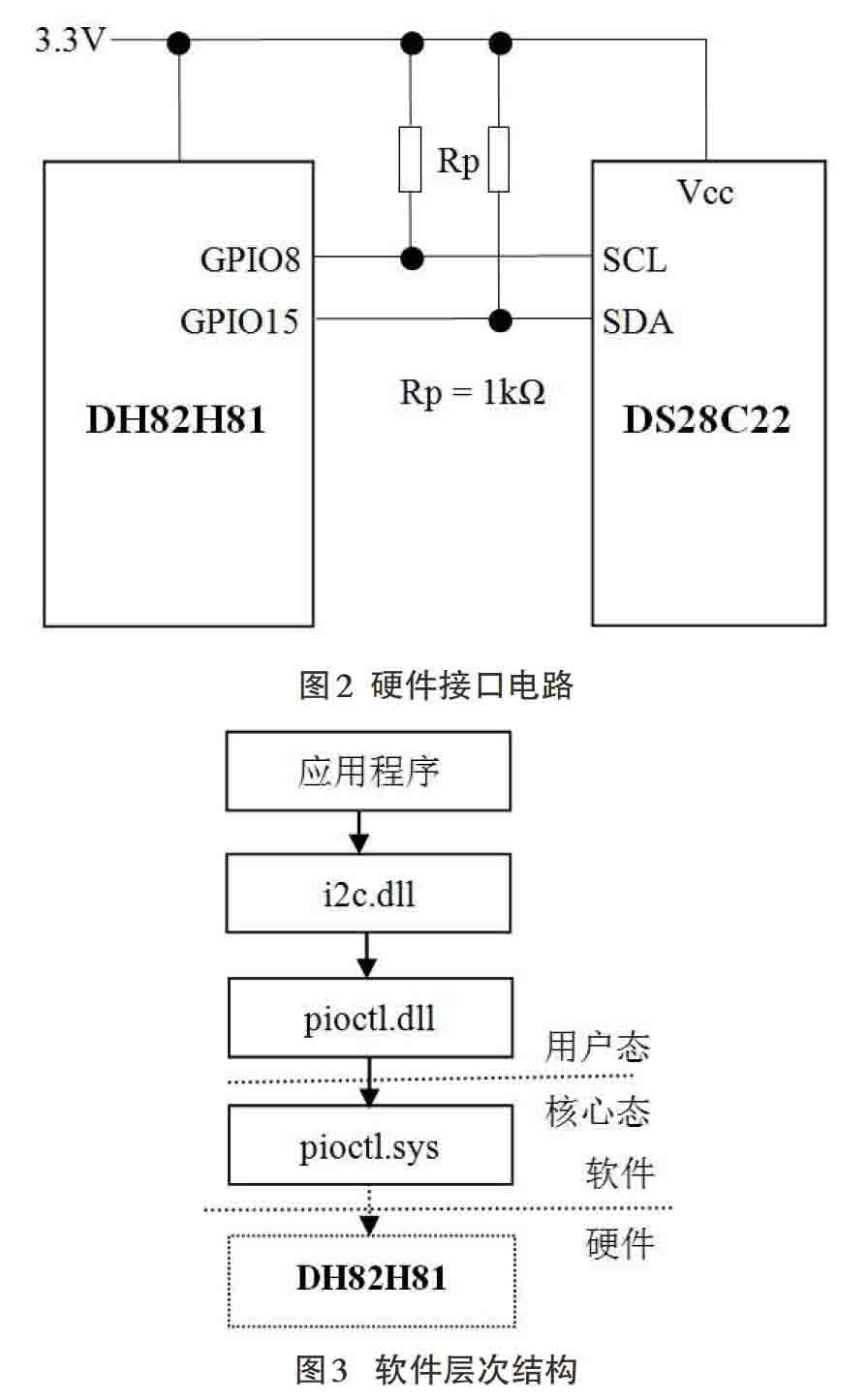 3.3V

Rp

Vcc

GPIO8

SCL

GPIO15

SDA

Rp = 1kΩ

DH82H81

DS28C22

图2 硬件接口电路

应用程序

i2c.dll

pioctl.dll

用户态

核心态

pioctl.sys

软件

硬件

DH82H81

图3 软件层次结构